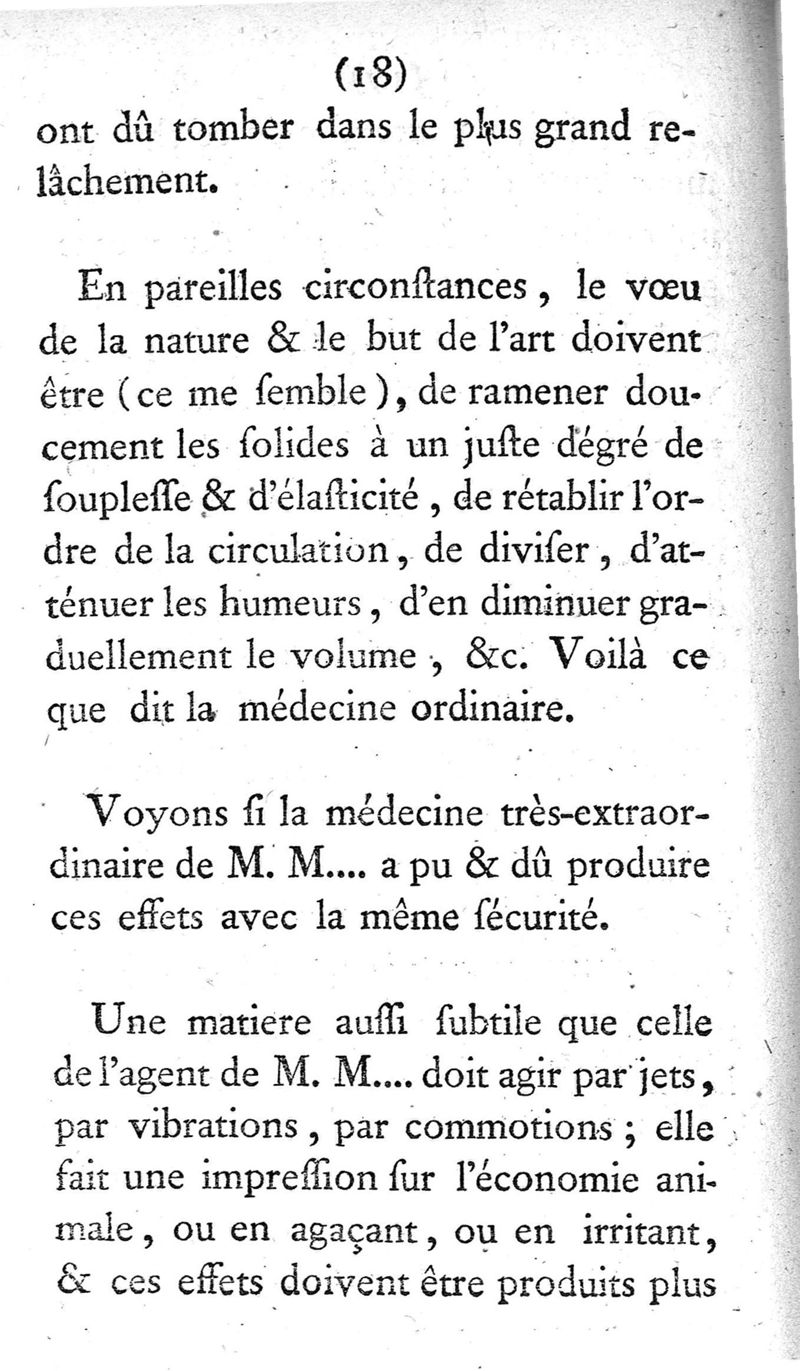 (18)

ont dû tomber dans le plus grand relâchement.

En pareilles circonſtances, le vœu de la nature & le but de l'art doivent être (ce me ſemble), de ramener doucement les ſolides à un juſte dégré de ſoupleſſe & d'élaſticité, de rétablir l'ordre de la circulation, de diviſer, d'atténuer les humeurs, d'en diminuer graduellement le volume, &c. Voilà ce que dit la médecine ordinaire.

Voyons ſi la médecine très-extraordinaire de M. M.... a pu & dû produire ces effets avec la même ſécurité.

Une matiere auſſi ſubtile que celle de l'agent de M. M.... doit agir par jets, par vibrations, par commotions; elle fait une impreſſion ſur l'économie animale, ou en agaçant, ou en irritant, & ces effets doivent être produits plus